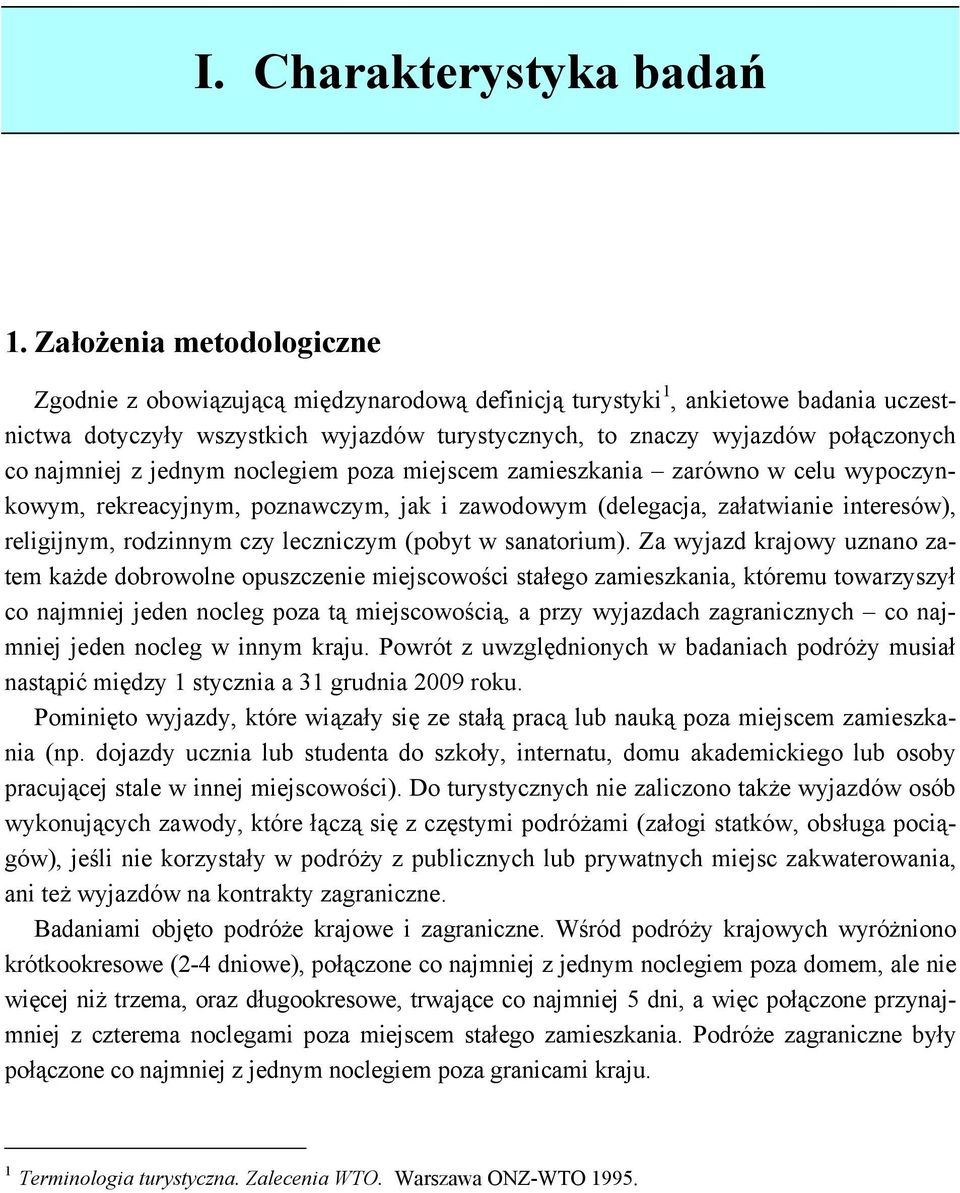 I. Charakterystyka badań

1. Założenia metodologiczne

Zgodnie z obowiązującą międzynarodową definicją turystyki$^1$, ankietowe badania uczestnictwa dotyczyły wszystkich wyjazdów turystycznych, to znaczy wyjazdów połączonych co najmniej z jednym noclegiem poza miejscem zamieszkania – zarówno w celu wypoczynkowym, rekreacyjnym, poznawczym, jak i zawodowym (delegacja, załatwianie interesów), religijnym, rodzinnym czy leczniczym (pobyt w sanatorium). Za wyjazd krajowy uznano zatem każde dobrowolne opuszczenie miejscowości stałego zamieszkania, któremu towarzyszył co najmniej jeden nocleg poza tą miejscowością, a przy wyjazdach zagranicznych – co najmniej jeden nocleg w innym kraju. Powrót z uwzględnionych w badaniach podróży musiał nastąpić między 1 stycznia a 31 grudnia 2009 roku.

Pominięto wyjazdy, które wiązały się ze stałą pracą lub nauką poza miejscem zamieszkania (np. dojazdy ucznia lub studenta do szkoły, internatu, domu akademickiego lub osoby pracującej stale w innej miejscowości). Do turystycznych nie zaliczono także wyjazdów osób wykonujących zawody, które łączą się z częstymi podróżami (załogi statków, obsługa pociągów), jeśli nie korzystały w podróży z publicznych lub prywatnych miejsc zakwaterowania, ani też wyjazdów na kontrakty zagraniczne.

Badaniami objęto podróże krajowe i zagraniczne. Wśród podróży krajowych wyróżniono krótkookresowe (2-4 dniowe), połączone co najmniej z jednym noclegiem poza domem, ale nie więcej niż trzema, oraz długookresowe, trwające co najmniej 5 dni, a więc połączone przynajmniej z czterema noclegami poza miejscem stałego zamieszkania. Podróże zagraniczne były połączone co najmniej z jednym noclegiem poza granicami kraju.

$^1$ Terminologia turystyczna. Zalecenia WTO. Warszawa ONZ-WTO 1995.